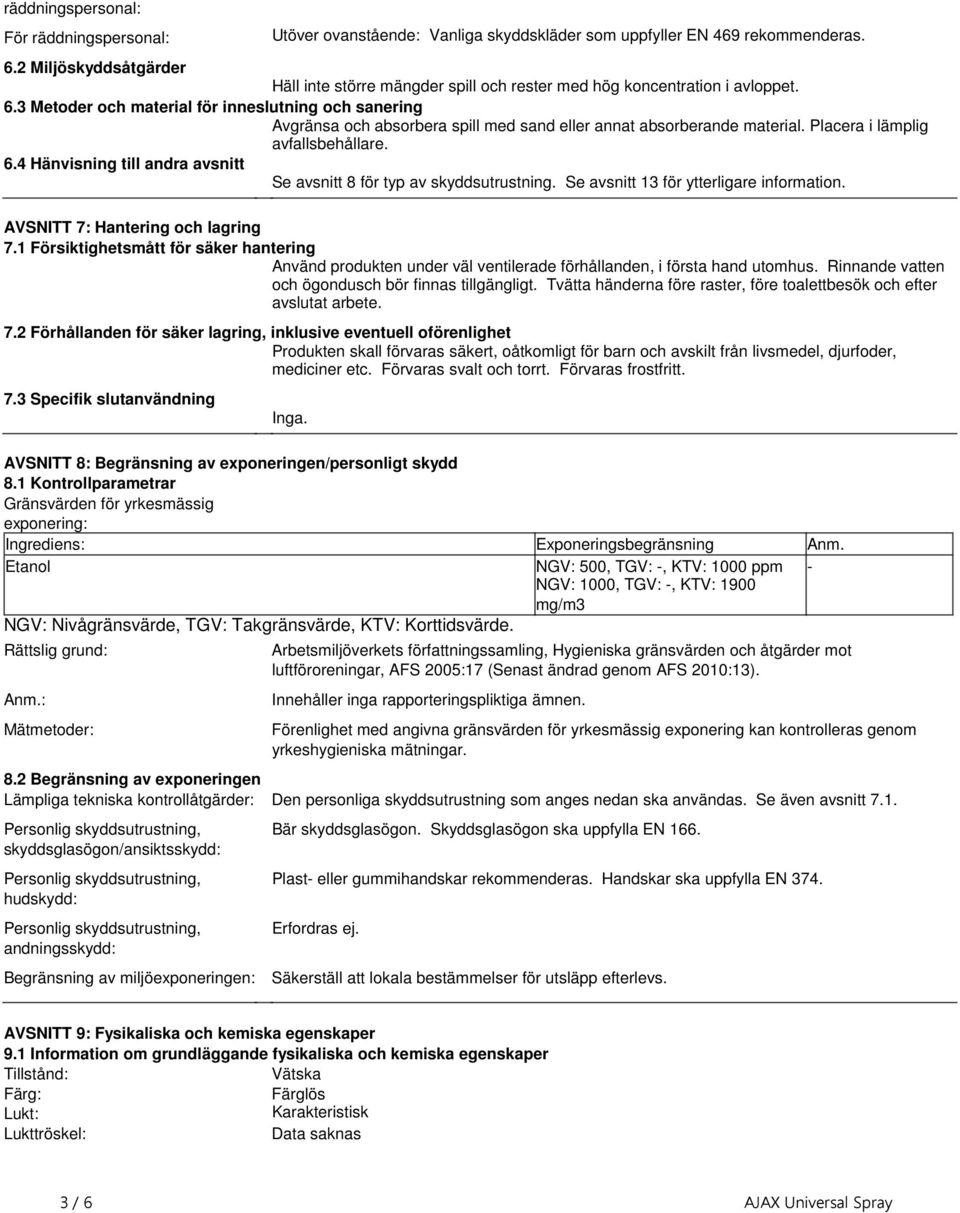 räddningspersonal:

För räddningspersonal: Utöver ovanstående: Vanliga skyddskläder som uppfyller EN 469 rekommenderas.

6.2 Miljöskyddsåtgärder
Häll inte större mängder spill och rester med hög koncentration i avloppet.

6.3 Metoder och material för inneslutning och sanering
Avgränsa och absorbera spill med sand eller annat absorberande material. Placera i lämplig avfallsbehållare.

6.4 Hänvisning till andra avsnitt
Se avsnitt 8 för typ av skyddsutrustning. Se avsnitt 13 för ytterligare information.

AVSNITT 7: Hantering och lagring

7.1 Försiktighetsmått för säker hantering
Använd produkten under väl ventilerade förhållanden, i första hand utomhus. Rinnande vatten och ögondusch bör finnas tillgängligt. Tvätta händerna före raster, före toalettbesök och efter avslutat arbete.

7.2 Förhållanden för säker lagring, inklusive eventuell oförenlighet
Produkten skall förvaras säkert, oåtkomligt för barn och avskilt från livsmedel, djurfoder, mediciner etc. Förvaras svalt och torrt. Förvaras frostfritt.

7.3 Specifik slutanvändning
Inga.

AVSNITT 8: Begränsning av exponeringen/personligt skydd

8.1 Kontrollparametrar
Gränsvärden för yrkesmässig exponering:

| Ingrediens: | Exponeringsbegränsning | Anm. |
|---|---|---|
| Etanol | NGV: 500, TGV: -, KTV: 1000 ppm NGV: 1000, TGV: -, KTV: 1900 mg/m3 | - |

NGV: Nivågränsvärde, TGV: Takgränsvärde, KTV: Korttidsvärde.

Rättslig grund: Arbetsmiljöverkets författningssamling, Hygieniska gränsvärden och åtgärder mot luftföroreningar, AFS 2005:17 (Senast ändrad genom AFS 2010:13).

Anm.: Innehåller inga rapporteringspliktiga ämnen.

Mätmetoder: Förenlighet med angivna gränsvärden för yrkesmässig exponering kan kontrolleras genom yrkeshygieniska mätningar.

8.2 Begränsning av exponeringen

Lämpliga tekniska kontrollåtgärder: Den personliga skyddsutrustning som anges nedan ska användas. Se även avsnitt 7.1.

Personlig skyddsutrustning, skyddsglasögon/ansiktsskydd: Bär skyddsglasögon. Skyddsglasögon ska uppfylla EN 166.

Personlig skyddsutrustning, hudskydd: Plast- eller gummihandskar rekommenderas. Handskar ska uppfylla EN 374.

Personlig skyddsutrustning, andningsskydd: Erfordras ej.

Begränsning av miljöexponeringen: Säkerställ att lokala bestämmelser för utsläpp efterlevs.

AVSNITT 9: Fysikaliska och kemiska egenskaper

9.1 Information om grundläggande fysikaliska och kemiska egenskaper
Tillstånd: Vätska
Färg: Färglös
Lukt: Karakteristisk
Lukttröskel: Data saknas

3 / 6

AJAX Universal Spray